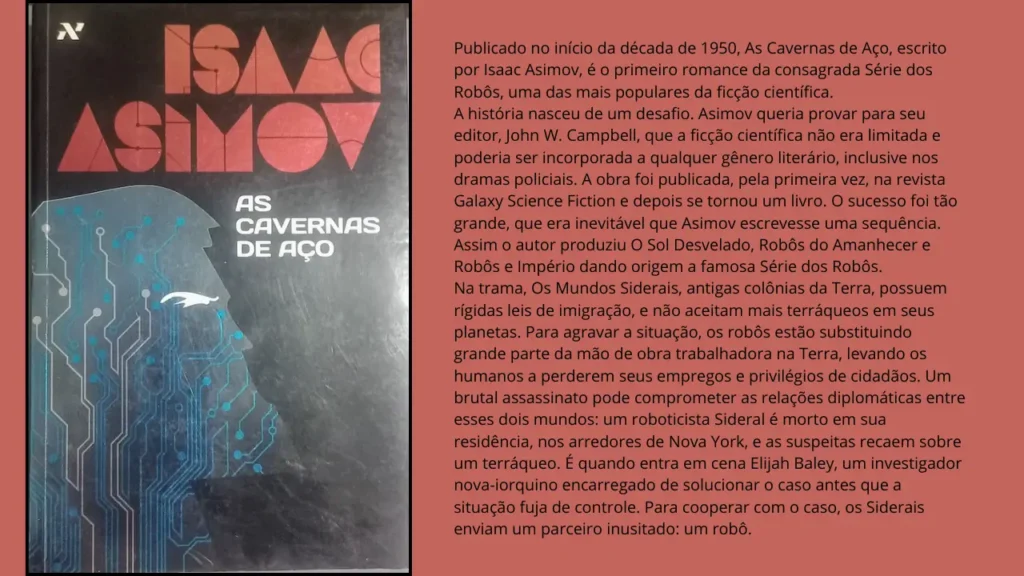 ISAAC ASIMOV

AS CAVERNAS DE AÇO

Publicado no início da década de 1950, As Cavernas de Aço, escrito por Isaac Asimov, é o primeiro romance da consagrada Série dos Robôs, uma das mais populares da ficção científica.
A história nasceu de um desafio. Asimov queria provar para seu editor, John W. Campbell, que a ficção científica não era limitada e poderia ser incorporada a qualquer gênero literário, inclusive nos dramas policiais. A obra foi publicada, pela primeira vez, na revista Galaxy Science Fiction e depois se tornou um livro. O sucesso foi tão grande, que era inevitável que Asimov escrevesse uma sequência. Assim o autor produziu O Sol Desvelado, Robôs do Amanhecer e Robôs e Império dando origem a famosa Série dos Robôs.
Na trama, Os Mundos Siderais, antigas colônias da Terra, possuem rígidas leis de imigração, e não aceitam mais terráqueos em seus planetas. Para agravar a situação, os robôs estão substituindo grande parte da mão de obra trabalhadora na Terra, levando os humanos a perderem seus empregos e privilégios de cidadãos. Um brutal assassinato pode comprometer as relações diplomáticas entre esses dois mundos: um roboticista Sideral é morto em sua residência, nos arredores de Nova York, e as suspeitas recaem sobre um terráqueo. É quando entra em cena Elijah Baley, um investigador nova-iorquino encarregado de solucionar o caso antes que a situação fuja de controle. Para cooperar com o caso, os Siderais enviam um parceiro inusitado: um robô.